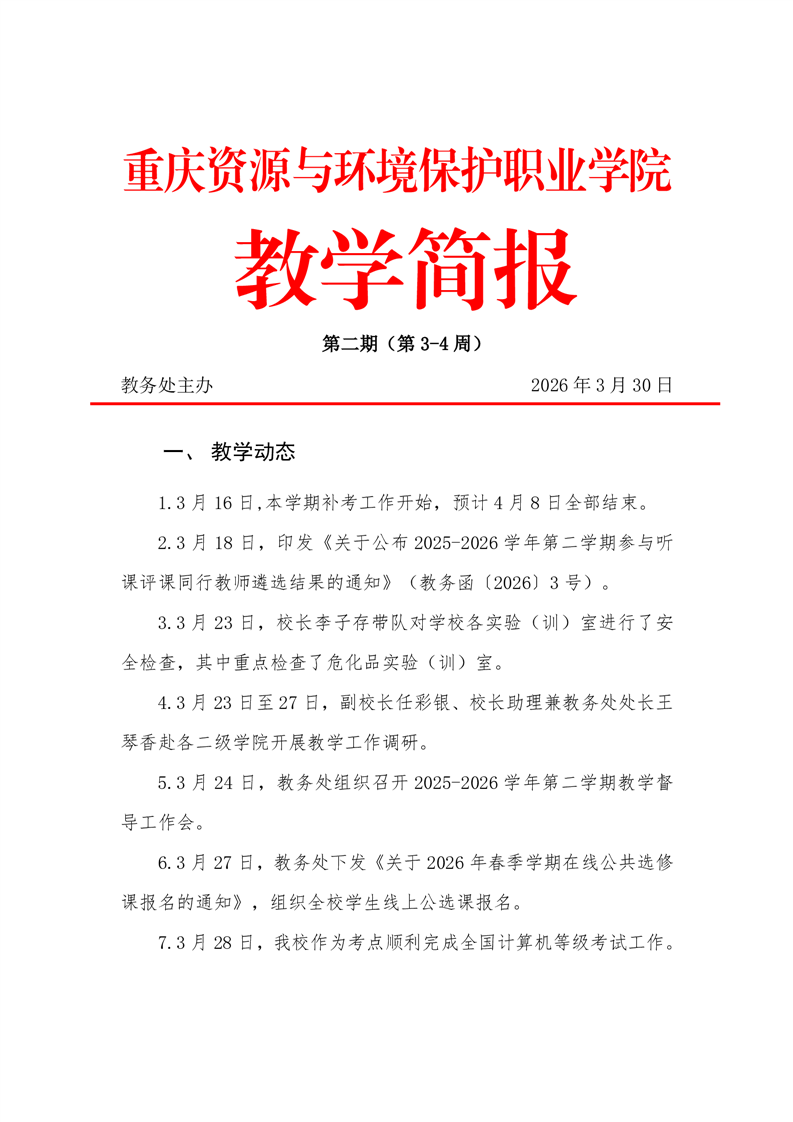 重庆资源与环境保护职业学院

教学简报

第二期（第 3-4 周）

教务处主办　　2026 年 3 月 30 日

一、 教学动态

1.3 月 16 日,本学期补考工作开始，预计 4 月 8 日全部结束。

2.3 月 18 日，印发《关于公布 2025-2026 学年第二学期参与听课评课同行教师遴选结果的通知》（教务函〔2026〕3 号）。

3.3 月 23 日，校长李子存带队对学校各实验（训）室进行了安全检查，其中重点检查了危化品实验（训）室。

4.3 月 23 日至 27 日，副校长任彩银、校长助理兼教务处处长王琴香赴各二级学院开展教学工作调研。

5.3 月 24 日，教务处组织召开 2025-2026 学年第二学期教学督导工作会。

6.3 月 27 日，教务处下发《关于 2026 年春季学期在线公共选修课报名的通知》，组织全校学生线上公选课报名。

7.3 月 28 日，我校作为考点顺利完成全国计算机等级考试工作。